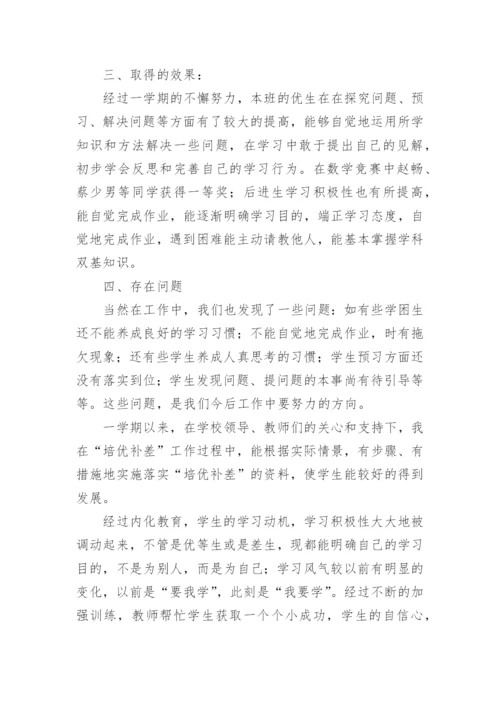 三、取得的效果：

经过一学期的不懈努力，本班的优生在在探究问题、预习、解决问题等方面有了较大的提高，能够自觉地运用所学知识和方法解决一些问题，在学习中敢于提出自己的见解，初步学会反思和完善自己的学习行为。在数学竞赛中赵畅、蔡少男等同学获得一等奖；后进生学习积极性也有所提高，能自觉完成作业，能逐渐明确学习目的，端正学习态度，自觉地完成作业，遇到困难能主动请教他人，能基本掌握学科双基知识。

四、存在问题

当然在工作中，我们也发现了一些问题：如有些学困生还不能养成良好的学习习惯；不能自觉地完成作业，时有拖欠现象；还有些学生养成人真思考的习惯；学生预习方面还没有落实到位；学生发现问题、提问题的本事尚有待引导等等。这些问题，是我们今后工作中要努力的方向。

一学期以来，在学校领导、教师们的关心和支持下，我在“培优补差”工作过程中，能根据实际情景，有步骤、有措施地实施落实“培优补差”的资料，使学生能较好的得到发展。

经过内化教育，学生的学习动机，学习积极性大大地被调动起来，不管是优等生或是差生，现都能明确自己的学习目的，不是为别人，而是为自己；学习风气较以前有明显的变化，以前是“要我学”，此刻是“我要学”。经过不断的加强训练，教师帮忙学生获取一个个小成功，学生的自信心，